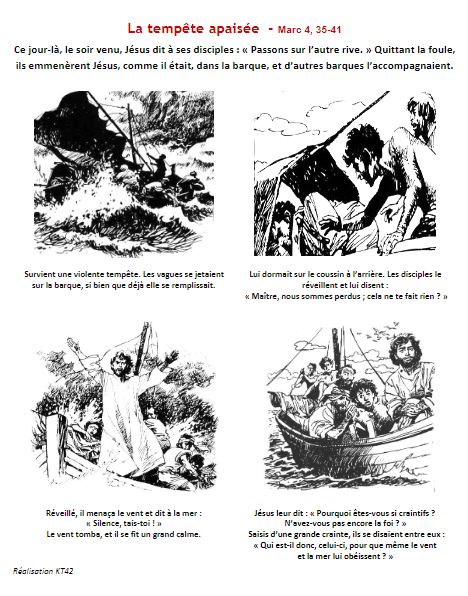 La tempête apaisée - Marc 4, 35-41

Ce jour-là, le soir venu, Jésus dit à ses disciples : « Passons sur l'autre rive. » Quittant la foule, ils emmenèrent Jésus, comme il était, dans la barque, et d'autres barques l'accompagnaient.

Survient une violente tempête. Les vagues se jetaient sur la barque, si bien que déjà elle se remplissait.

Lui dormait sur le coussin à l'arrière. Les disciples le réveillent et lui disent : « Maître, nous sommes perdus ; cela ne te fait rien ? »

Réveillé, il menaça le vent et dit à la mer : « Silence, tais-toi ! » Le vent tomba, et il se fit un grand calme.

Jésus leur dit : « Pourquoi êtes-vous si craintifs ? N'avez-vous pas encore la foi ? » Saisis d'une grande crainte, ils se disaient entre eux : « Qui est-il donc, celui-ci, pour que même le vent et la mer lui obéissent ? »

Réalisation KT42